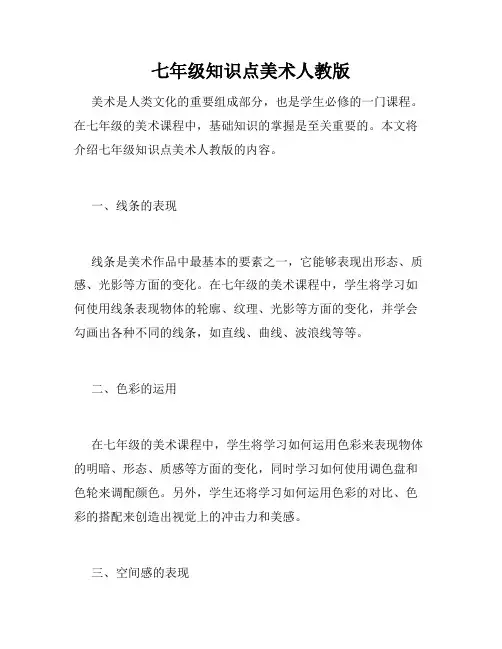 七年级知识点美术人教版

美术是人类文化的重要组成部分，也是学生必修的一门课程。在七年级的美术课程中，基础知识的掌握是至关重要的。本文将介绍七年级知识点美术人教版的内容。

一、线条的表现

线条是美术作品中最基本的要素之一，它能够表现出形态、质感、光影等方面的变化。在七年级的美术课程中，学生将学习如何使用线条表现物体的轮廓、纹理、光影等方面的变化，并学会勾画出各种不同的线条，如直线、曲线、波浪线等等。

二、色彩的运用

在七年级的美术课程中，学生将学习如何运用色彩来表现物体的明暗、形态、质感等方面的变化，同时学习如何使用调色盘和色轮来调配颜色。另外，学生还将学习如何运用色彩的对比、色彩的搭配来创造出视觉上的冲击力和美感。

三、空间感的表现